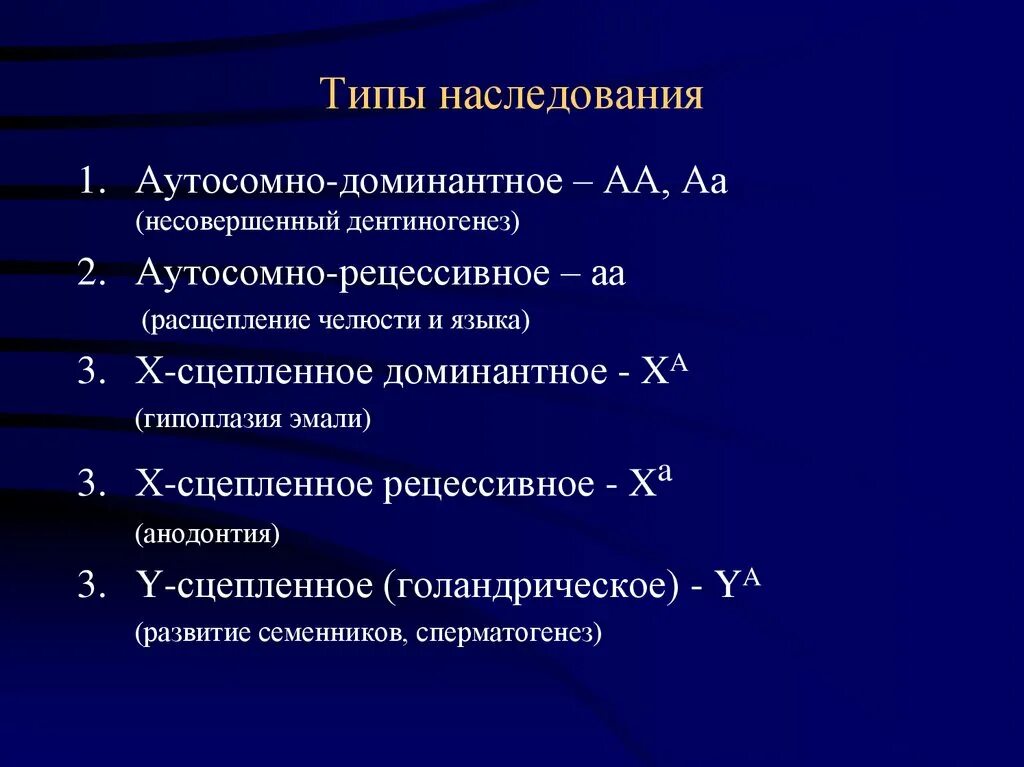 Типы наследования

1. Аутосомно-доминантное – АА, Аа (несовершенный дентиногенез)

2. Аутосомно-рецессивное – аа (расщепление челюсти и языка)

3. Х-сцепленное доминантное - $X^A$ (гипоплазия эмали)

3. Х-сцепленное рецессивное - $X^a$ (анодонтия)

3. Y-сцепленное (голандрическое) - $Y^A$ (развитие семенников, сперматогенез)